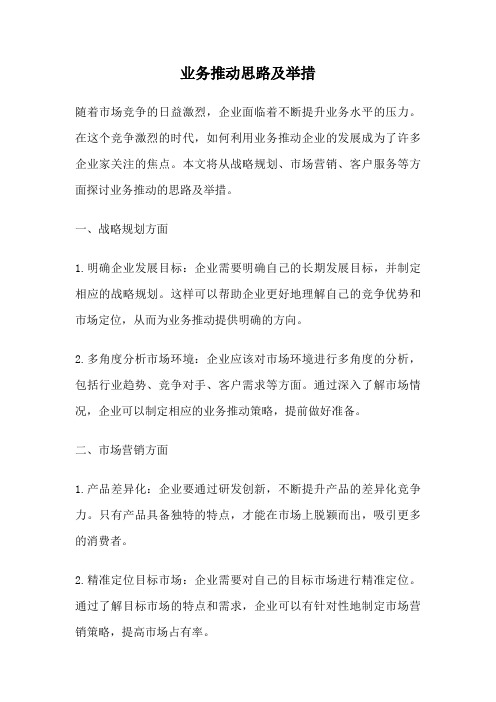 业务推动思路及举措

随着市场竞争的日益激烈，企业面临着不断提升业务水平的压力。在这个竞争激烈的时代，如何利用业务推动企业的发展成为了许多企业家关注的焦点。本文将从战略规划、市场营销、客户服务等方面探讨业务推动的思路及举措。

一、战略规划方面

1.明确企业发展目标：企业需要明确自己的长期发展目标，并制定相应的战略规划。这样可以帮助企业更好地理解自己的竞争优势和市场定位，从而为业务推动提供明确的方向。

2.多角度分析市场环境：企业应该对市场环境进行多角度的分析，包括行业趋势、竞争对手、客户需求等方面。通过深入了解市场情况，企业可以制定相应的业务推动策略，提前做好准备。

二、市场营销方面

1.产品差异化：企业要通过研发创新，不断提升产品的差异化竞争力。只有产品具备独特的特点，才能在市场上脱颖而出，吸引更多的消费者。

2.精准定位目标市场：企业需要对自己的目标市场进行精准定位。通过了解目标市场的特点和需求，企业可以有针对性地制定市场营销策略，提高市场占有率。